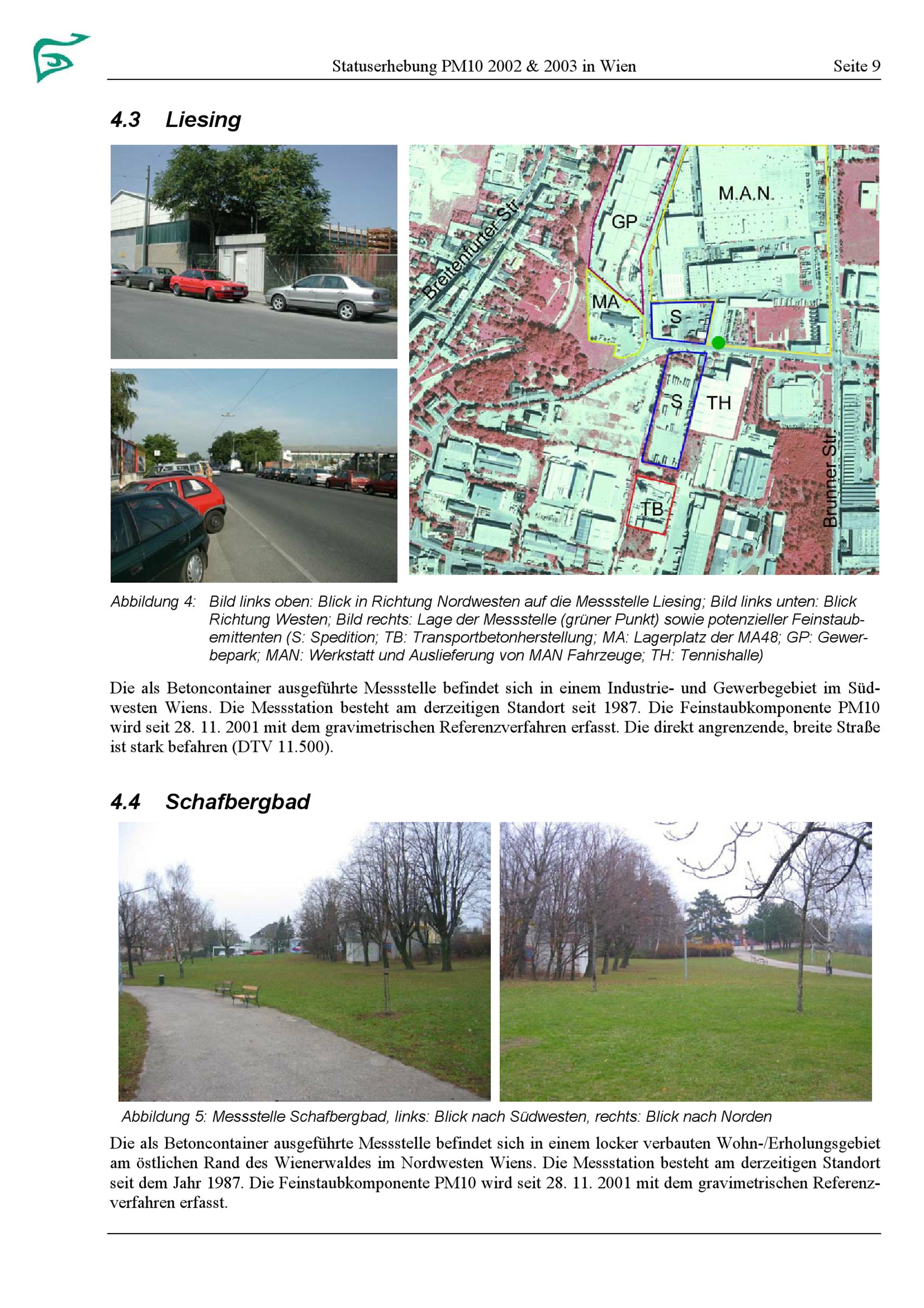 Statuserhebung PM10 2002 & 2003 in Wien

Seite 9

4.3 Liesing

Breitenfurter Str.

GP

M.A.N.

MA

S

S

TH

TB

Brunner Str.

Abbildung 4: Bild links oben: Blick in Richtung Nordwesten auf die Messstelle Liesing; Bild links unten: Blick Richtung Westen; Bild rechts: Lage der Messstelle (grüner Punkt) sowie potenzieller Feinstaubemittenten (S: Spedition; TB: Transportbetonherstellung; MA: Lagerplatz der MA48; GP: Gewerbepark; MAN: Werkstatt und Auslieferung von MAN Fahrzeuge; TH: Tennishalle)

Die als Betoncontainer ausgeführte Messstelle befindet sich in einem Industrie- und Gewerbegebiet im Südwesten Wiens. Die Messstation besteht am derzeitigen Standort seit 1987. Die Feinstaubkomponente PM10 wird seit 28. 11. 2001 mit dem gravimetrischen Referenzverfahren erfasst. Die direkt angrenzende, breite Straße ist stark befahren (DTV 11.500).

4.4 Schafbergbad

Abbildung 5: Messstelle Schafbergbad, links: Blick nach Südwesten, rechts: Blick nach Norden

Die als Betoncontainer ausgeführte Messstelle befindet sich in einem locker verbauten Wohn-/Erholungsgebiet am östlichen Rand des Wienerwaldes im Nordwesten Wiens. Die Messstation besteht am derzeitigen Standort seit dem Jahr 1987. Die Feinstaubkomponente PM10 wird seit 28. 11. 2001 mit dem gravimetrischen Referenzverfahren erfasst.